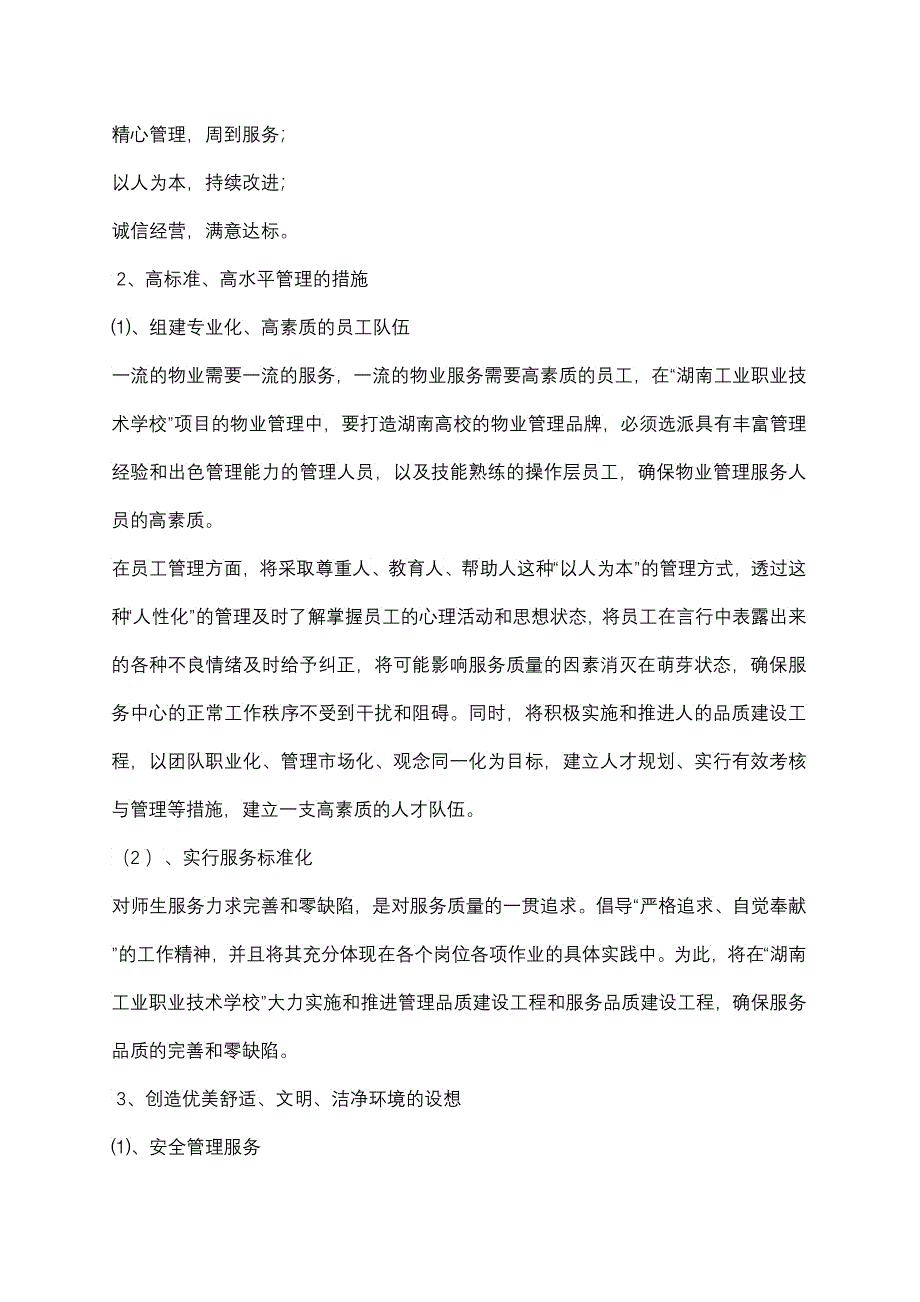 精心管理，周到服务；

以人为本，持续改进；

诚信经营，满意达标。

2、高标准、高水平管理的措施

⑴、组建专业化、高素质的员工队伍

一流的物业需要一流的服务，一流的物业服务需要高素质的员工，在“湖南工业职业技术学校”项目的物业管理中，要打造湖南高校的物业管理品牌，必须选派具有丰富管理经验和出色管理能力的管理人员，以及技能熟练的操作层员工，确保物业管理服务人员的高素质。

在员工管理方面，将采取尊重人、教育人、帮助人这种“以人为本”的管理方式，透过这种“人性化”的管理及时了解掌握员工的心理活动和思想状态，将员工在言行中表露出来的各种不良情绪及时给予纠正，将可能影响服务质量的因素消灭在萌芽状态，确保服务中心的正常工作秩序不受到干扰和阻碍。同时，将积极实施和推进人的品质建设工程，以团队职业化、管理市场化、观念同一化为目标，建立人才规划、实行有效考核与管理等措施，建立一支高素质的人才队伍。

（2）、实行服务标准化

对师生服务力求完善和零缺陷，是对服务质量的一贯追求。倡导“严格追求、自觉奉献”的工作精神，并且将其充分体现在各个岗位各项作业的具体实践中。为此，将在“湖南工业职业技术学校”大力实施和推进管理品质建设工程和服务品质建设工程，确保服务品质的完善和零缺陷。

3、创造优美舒适、文明、洁净环境的设想

⑴、安全管理服务